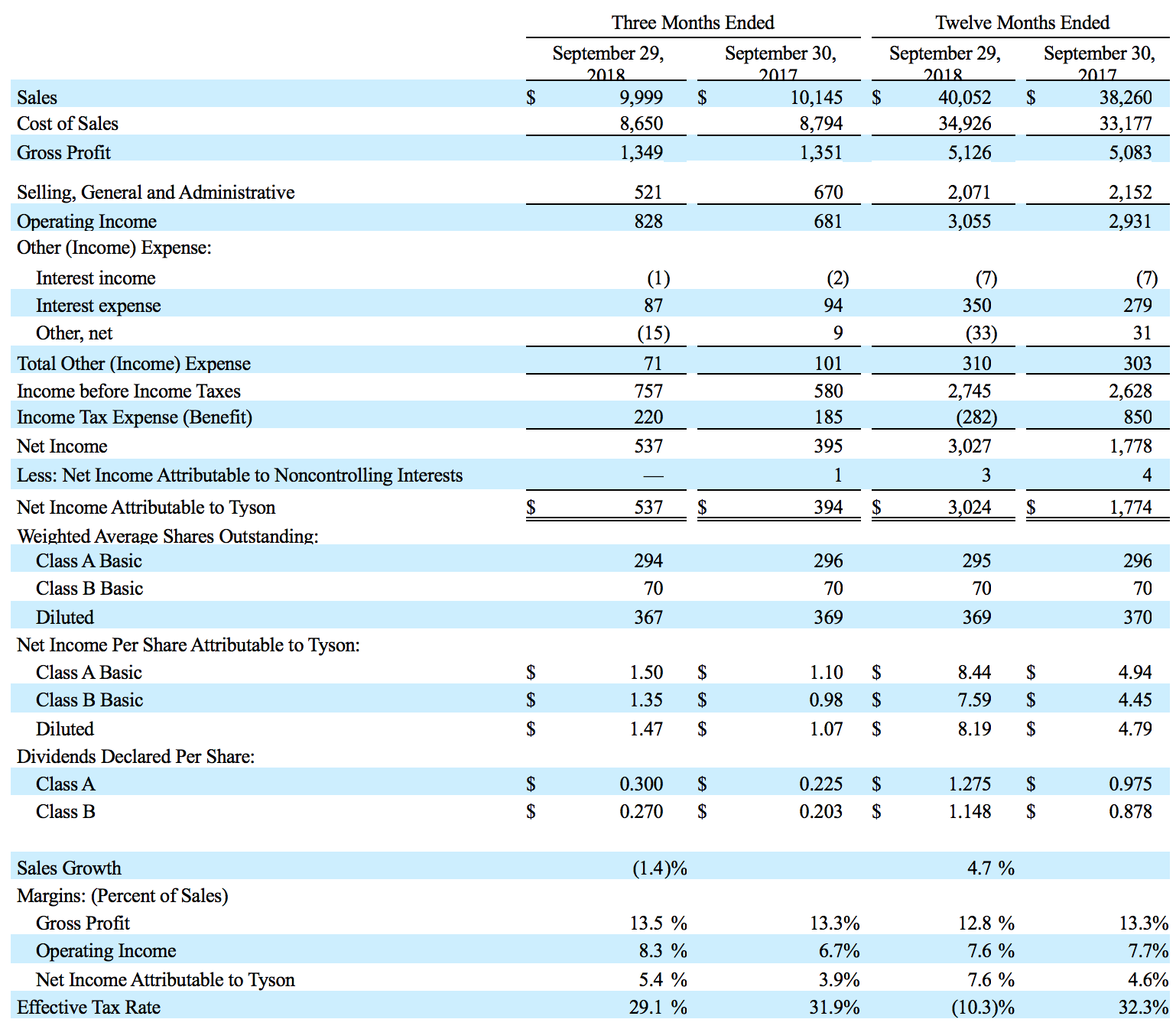 | | Three Months Ended | | Twelve Months Ended | |
|---|---|---|---|---|
| | September 29, 2018 | September 30, 2017 | September 29, 2018 | September 30, 2017 |
| Sales | $ 9,999 | $ 10,145 | $ 40,052 | $ 38,260 |
| Cost of Sales | 8,650 | 8,794 | 34,926 | 33,177 |
| Gross Profit | 1,349 | 1,351 | 5,126 | 5,083 |
| Selling, General and Administrative | 521 | 670 | 2,071 | 2,152 |
| Operating Income | 828 | 681 | 3,055 | 2,931 |
| Other (Income) Expense: | | | | |
| Interest income | (1) | (2) | (7) | (7) |
| Interest expense | 87 | 94 | 350 | 279 |
| Other, net | (15) | 9 | (33) | 31 |
| Total Other (Income) Expense | 71 | 101 | 310 | 303 |
| Income before Income Taxes | 757 | 580 | 2,745 | 2,628 |
| Income Tax Expense (Benefit) | 220 | 185 | (282) | 850 |
| Net Income | 537 | 395 | 3,027 | 1,778 |
| Less: Net Income Attributable to Noncontrolling Interests | — | 1 | 3 | 4 |
| Net Income Attributable to Tyson | $ 537 | $ 394 | $ 3,024 | $ 1,774 |
| Weighted Average Shares Outstanding: | | | | |
| Class A Basic | 294 | 296 | 295 | 296 |
| Class B Basic | 70 | 70 | 70 | 70 |
| Diluted | 367 | 369 | 369 | 370 |
| Net Income Per Share Attributable to Tyson: | | | | |
| Class A Basic | $ 1.50 | $ 1.10 | $ 8.44 | $ 4.94 |
| Class B Basic | $ 1.35 | $ 0.98 | $ 7.59 | $ 4.45 |
| Diluted | $ 1.47 | $ 1.07 | $ 8.19 | $ 4.79 |
| Dividends Declared Per Share: | | | | |
| Class A | $ 0.300 | $ 0.225 | $ 1.275 | $ 0.975 |
| Class B | $ 0.270 | $ 0.203 | $ 1.148 | $ 0.878 |
| Sales Growth | (1.4)% | | 4.7 % | |
| Margins: (Percent of Sales) | | | | |
| Gross Profit | 13.5 % | 13.3% | 12.8 % | 13.3% |
| Operating Income | 8.3 % | 6.7% | 7.6 % | 7.7% |
| Net Income Attributable to Tyson | 5.4 % | 3.9% | 7.6 % | 4.6% |
| Effective Tax Rate | 29.1 % | 31.9% | (10.3)% | 32.3% |